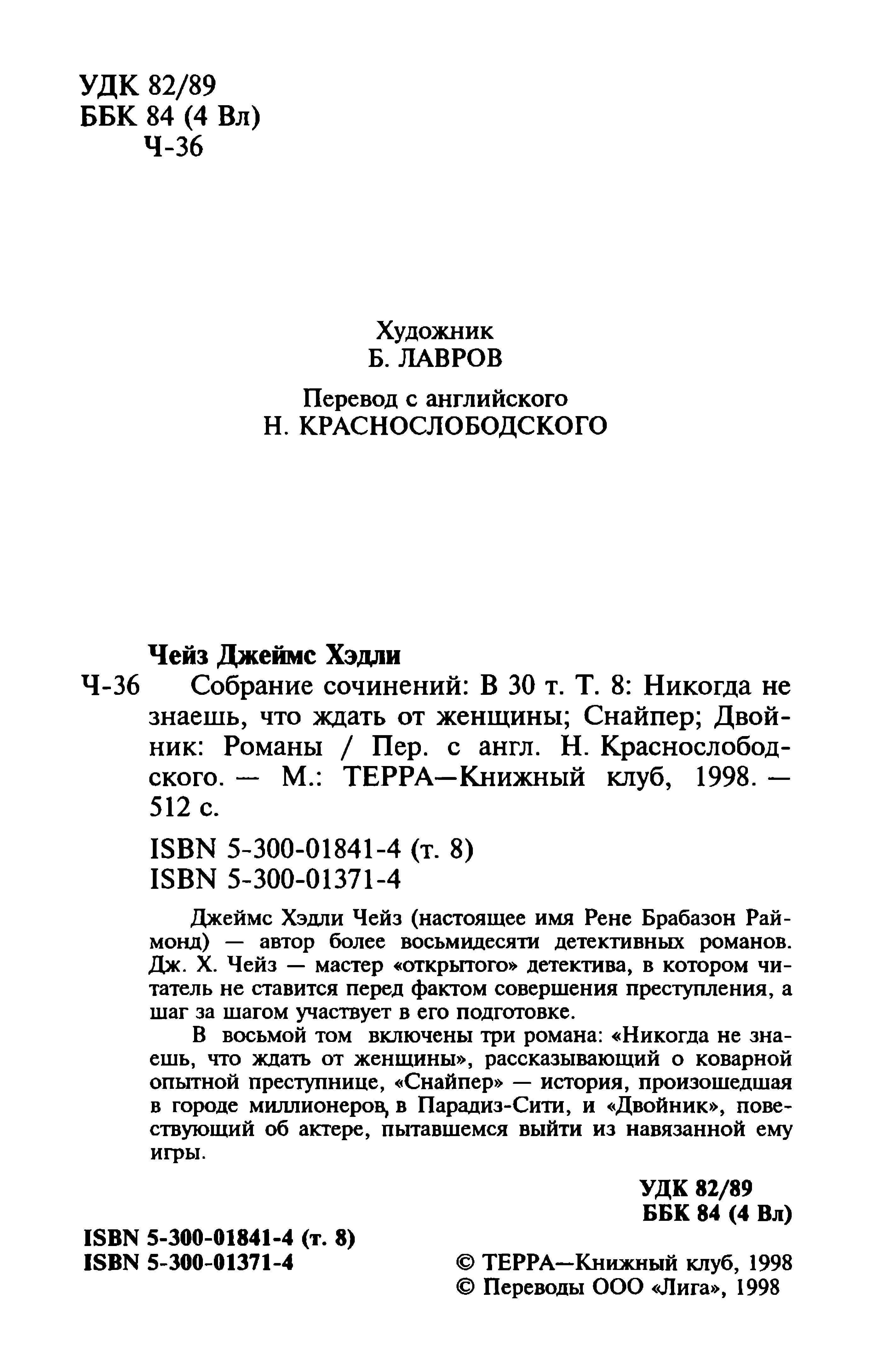 УДК 82/89
ББК 84 (4 Вл)
Ч-36

Художник
Б. ЛАВРОВ

Перевод с английского
Н. КРАСНОСЛОБОДСКОГО

Чейз Джеймс Хэдли

Ч-36 Собрание сочинений: В 30 т. Т. 8: Никогда не знаешь, что ждать от женщины; Снайпер; Двойник: Романы / Пер. с англ. Н. Краснослободского. — М.: ТЕРРА—Книжный клуб, 1998. — 512 с.

ISBN 5-300-01841-4 (т. 8)
ISBN 5-300-01371-4

Джеймс Хэдли Чейз (настоящее имя Рене Брабазон Раймонд) — автор более восьмидесяти детективных романов. Дж. Х. Чейз — мастер «открытого» детектива, в котором читатель не ставится перед фактом совершения преступления, а шаг за шагом участвует в его подготовке.

В восьмой том включены три романа: «Никогда не знаешь, что ждать от женщины», рассказывающий о коварной опытной преступнице, «Снайпер» — история, произошедшая в городе миллионеров, в Парадиз-Сити, и «Двойник», повествующий об актере, пытавшемся выйти из навязанной ему игры.

УДК 82/89
ББК 84 (4 Вл)

ISBN 5-300-01841-4 (т. 8)
ISBN 5-300-01371-4

© ТЕРРА—Книжный клуб, 1998
© Переводы ООО «Лига», 1998